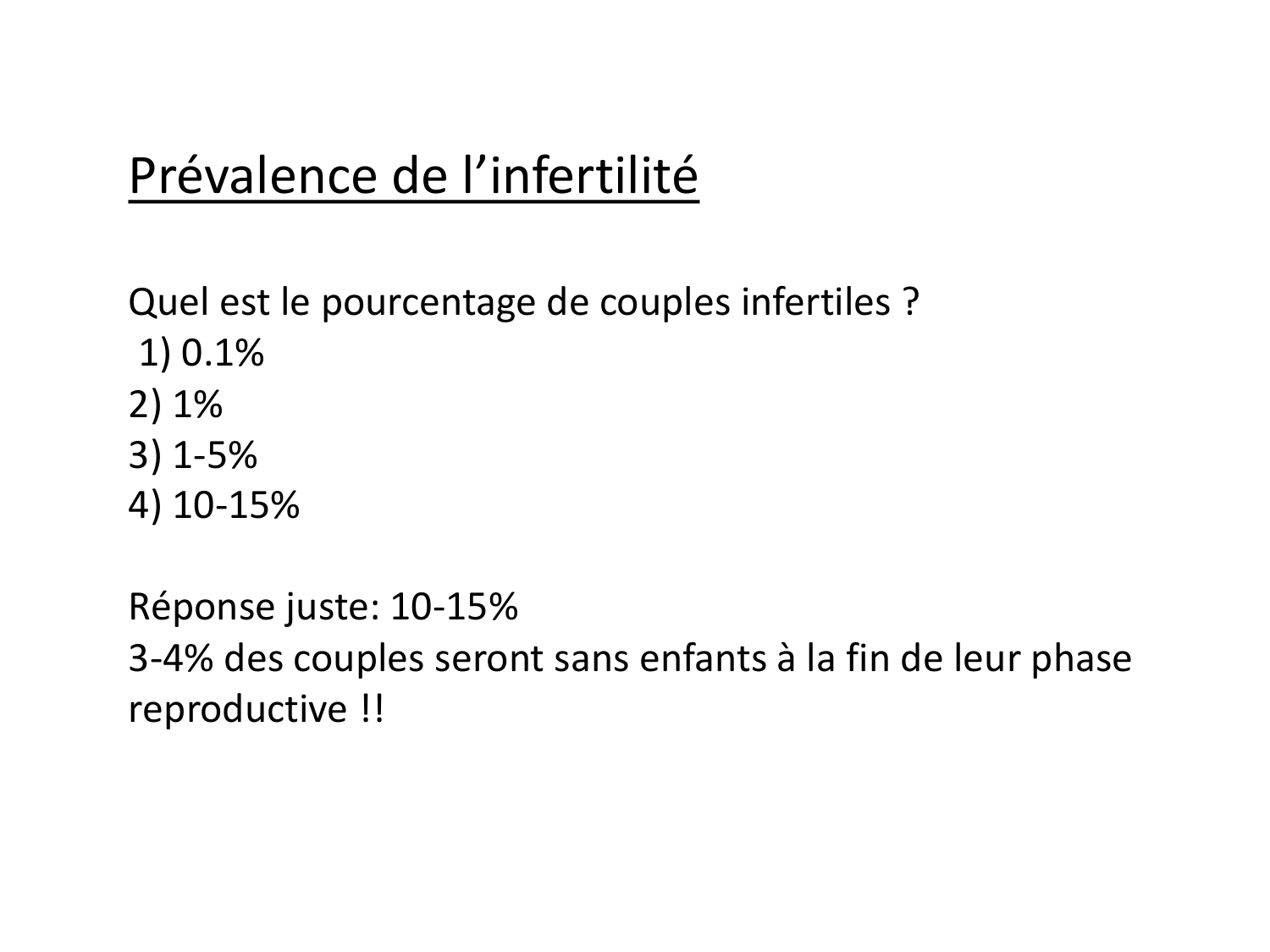 Prévalence de l’infertilité

Quel est le pourcentage de couples infertiles ?
1) 0.1%
2) 1%
3) 1-5%
4) 10-15%

Réponse juste: 10-15%
3-4% des couples seront sans enfants à la fin de leur phase reproductive !!